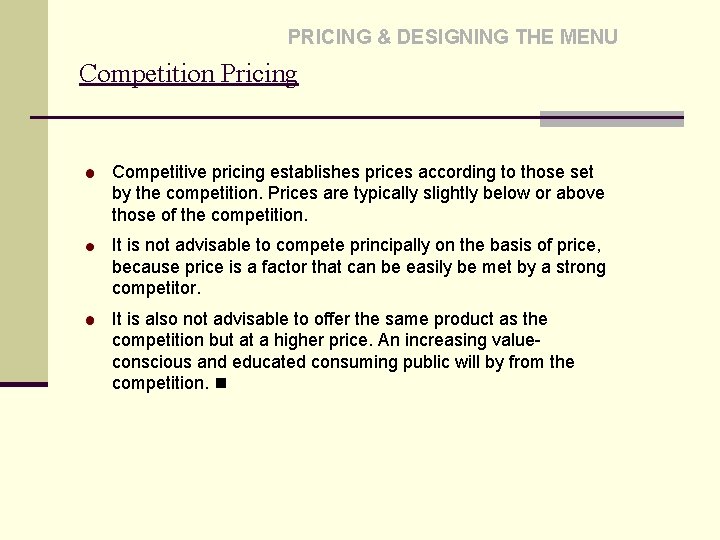 PRICING & DESIGNING THE MENU

Competition Pricing

• Competitive pricing establishes prices according to those set by the competition. Prices are typically slightly below or above those of the competition.

• It is not advisable to compete principally on the basis of price, because price is a factor that can be easily be met by a strong competitor.

• It is also not advisable to offer the same product as the competition but at a higher price. An increasing value-conscious and educated consuming public will by from the competition. ■